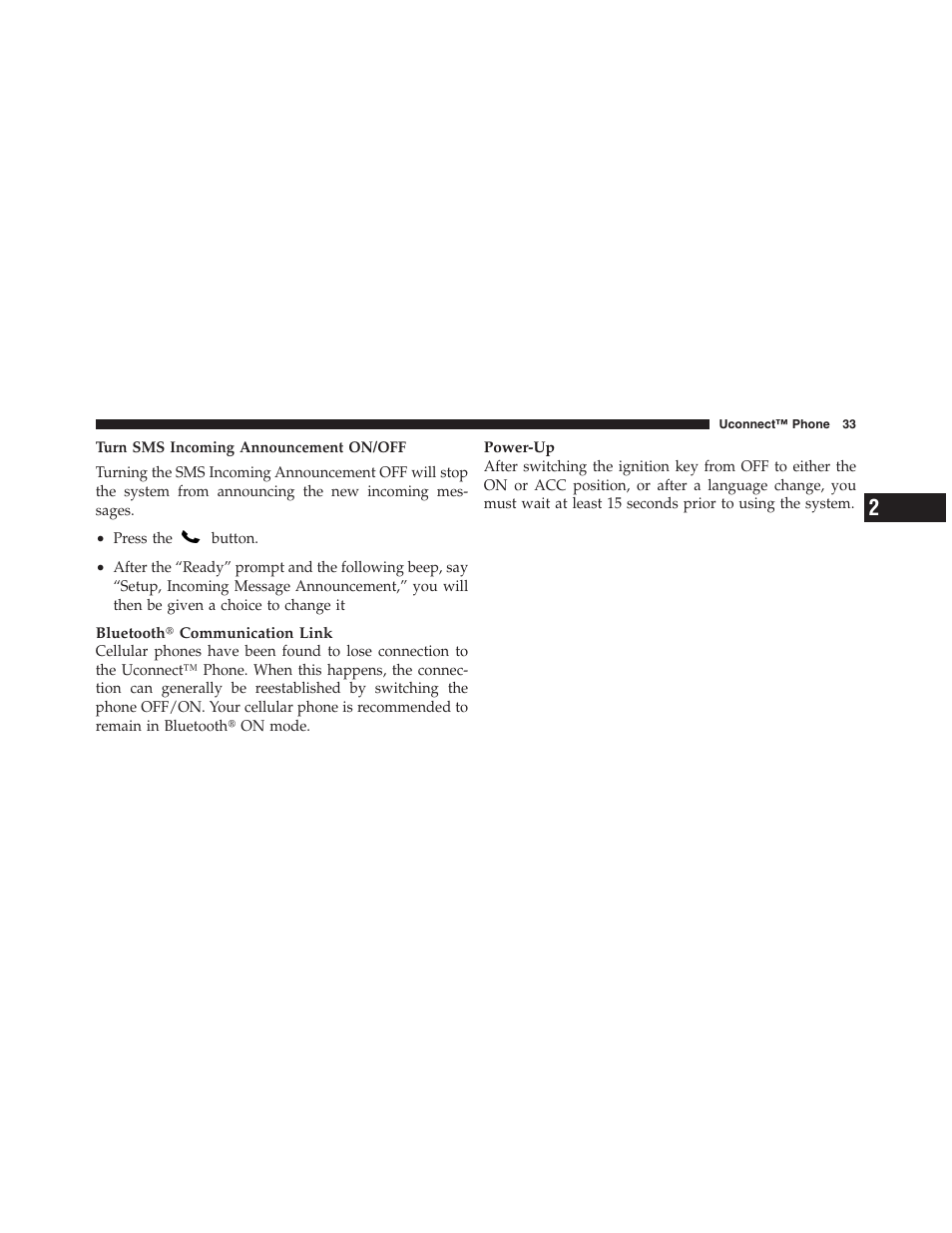 Uconnect™ Phone 33

Turn SMS Incoming Announcement ON/OFF

Turning the SMS Incoming Announcement OFF will stop the system from announcing the new incoming messages.

• Press the button.

• After the “Ready” prompt and the following beep, say “Setup, Incoming Message Announcement,” you will then be given a choice to change it

Bluetooth® Communication Link
Cellular phones have been found to lose connection to the Uconnect™ Phone. When this happens, the connection can generally be reestablished by switching the phone OFF/ON. Your cellular phone is recommended to remain in Bluetooth® ON mode.

Power-Up
After switching the ignition key from OFF to either the ON or ACC position, or after a language change, you must wait at least 15 seconds prior to using the system.

2